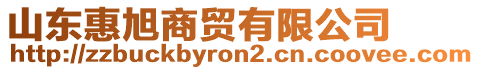 山东惠旭商贸有限公司
http://zzbuckbyron2.cn.coovee.com